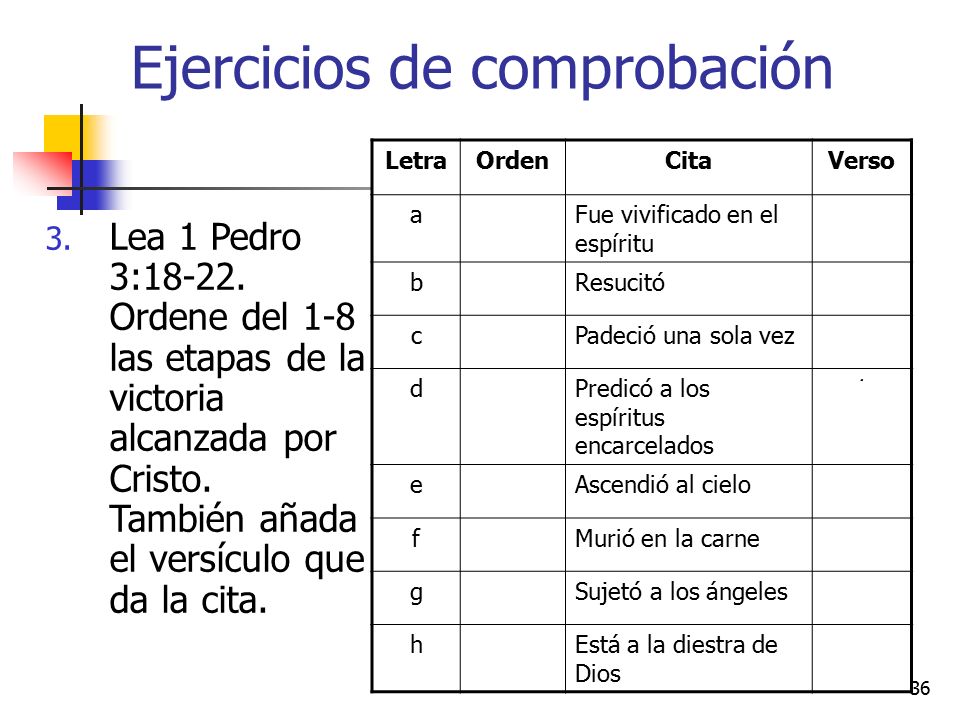 Ejercicios de comprobación

3. Lea 1 Pedro 3:18-22. Ordene del 1-8 las etapas de la victoria alcanzada por Cristo. También añada el versículo que da la cita.

| Letra | Orden | Cita | Verso |
|---|---|---|---|
| a | | Fue vivificado en el espíritu | |
| b | | Resucitó | |
| c | | Padeció una sola vez | |
| d | | Predicó a los espíritus encarcelados | |
| e | | Ascendió al cielo | |
| f | | Murió en la carne | |
| g | | Sujetó a los ángeles | |
| h | | Está a la diestra de Dios | |

36